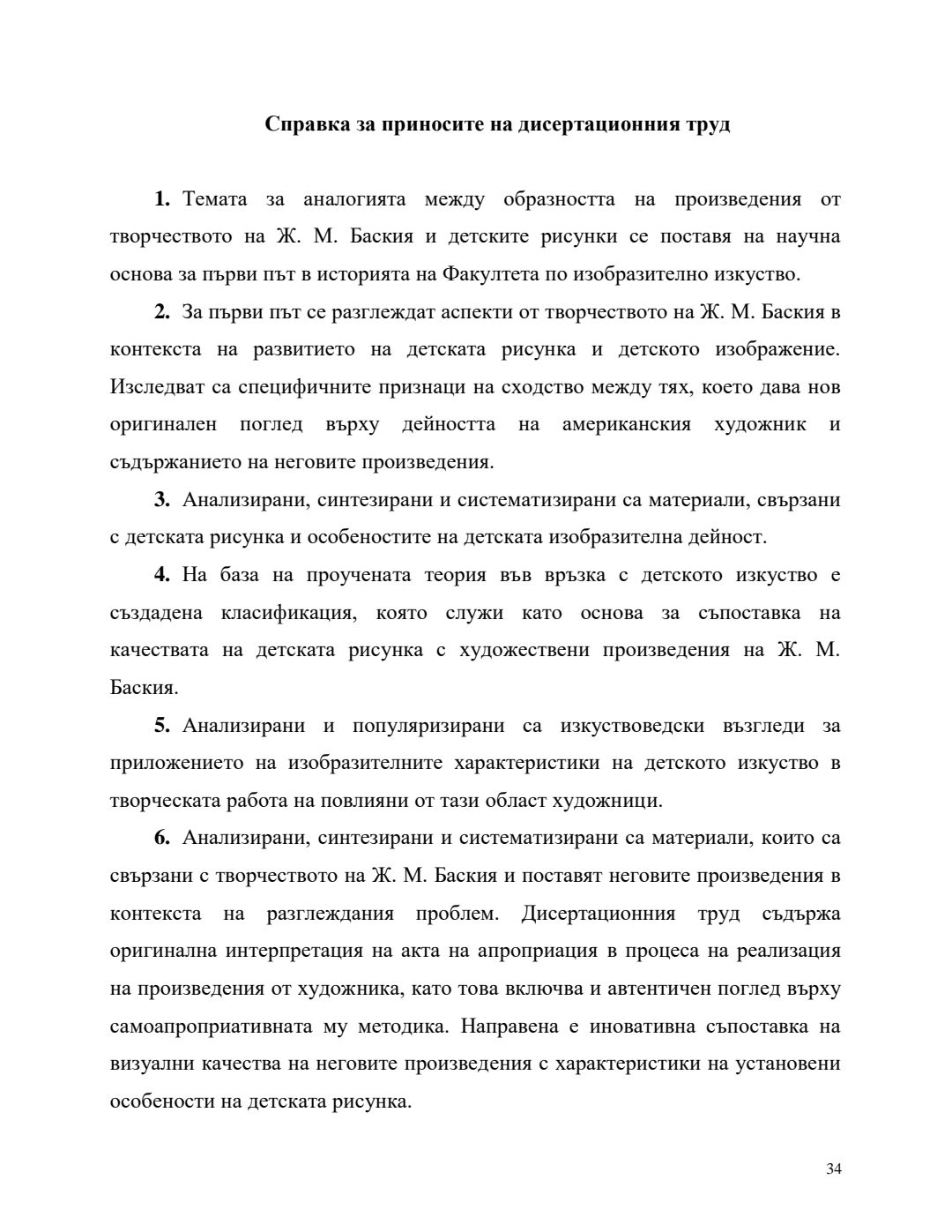 Справка за приносите на дисертационния труд

1. Темата за аналогията между образността на произведения от творчеството на Ж. М. Баския и детските рисунки се поставя на научна основа за първи път в историята на Факултета по изобразително изкуство.

2. За първи път се разглеждат аспекти от творчеството на Ж. М. Баския в контекста на развитието на детската рисунка и детското изображение. Изследват са специфичните признаци на сходство между тях, което дава нов оригинален поглед върху дейността на американския художник и съдържанието на неговите произведения.

3. Анализирани, синтезирани и систематизирани са материали, свързани с детската рисунка и особеностите на детската изобразителна дейност.

4. На база на проучената теория във връзка с детското изкуство е създадена класификация, която служи като основа за съпоставка на качествата на детската рисунка с художествени произведения на Ж. М. Баския.

5. Анализирани и популяризирани са изкуствоведски възгледи за приложението на изобразителните характеристики на детското изкуство в творческата работа на повлияни от тази област художници.

6. Анализирани, синтезирани и систематизирани са материали, които са свързани с творчеството на Ж. М. Баския и поставят неговите произведения в контекста на разглеждания проблем. Дисертационния труд съдържа оригинална интерпретация на акта на апроприация в процеса на реализация на произведения от художника, като това включва и автентичен поглед върху самоапроприативната му методика. Направена е иновативна съпоставка на визуални качества на неговите произведения с характеристики на установени особености на детската рисунка.

34